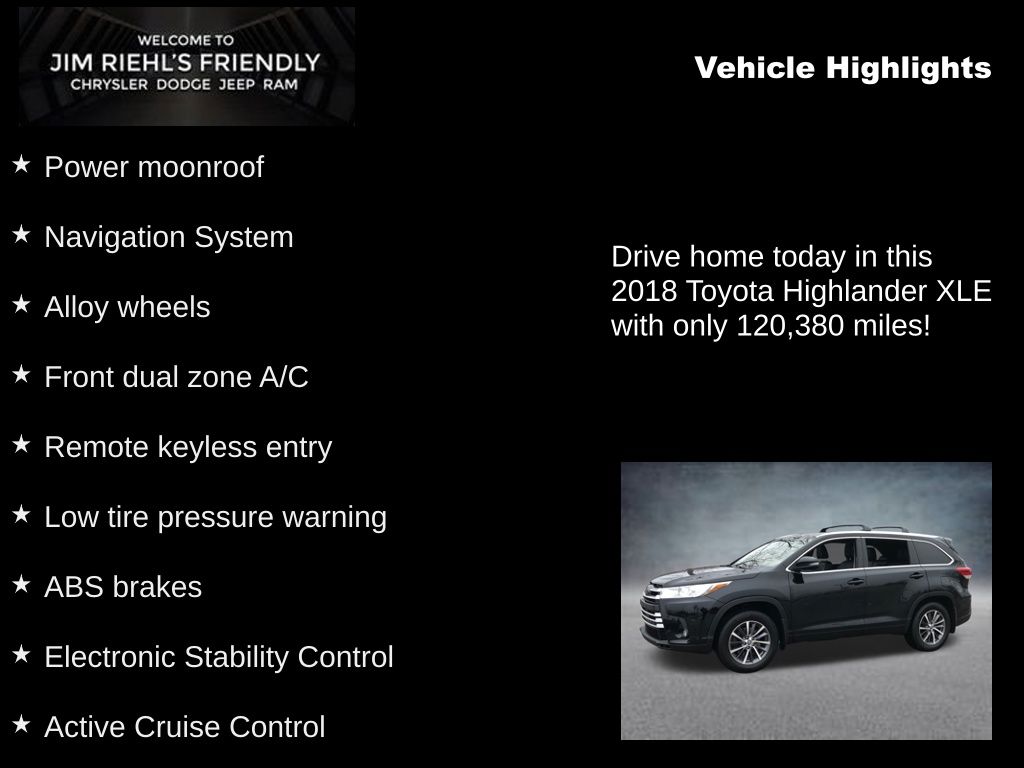 WELCOME TO
JIM RIEHL'S FRIENDLY
CHRYSLER DODGE JEEP RAM

Vehicle Highlights

★ Power moonroof

★ Navigation System

★ Alloy wheels

★ Front dual zone A/C

★ Remote keyless entry

★ Low tire pressure warning

★ ABS brakes

★ Electronic Stability Control

★ Active Cruise Control

Drive home today in this 2018 Toyota Highlander XLE with only 120,380 miles!